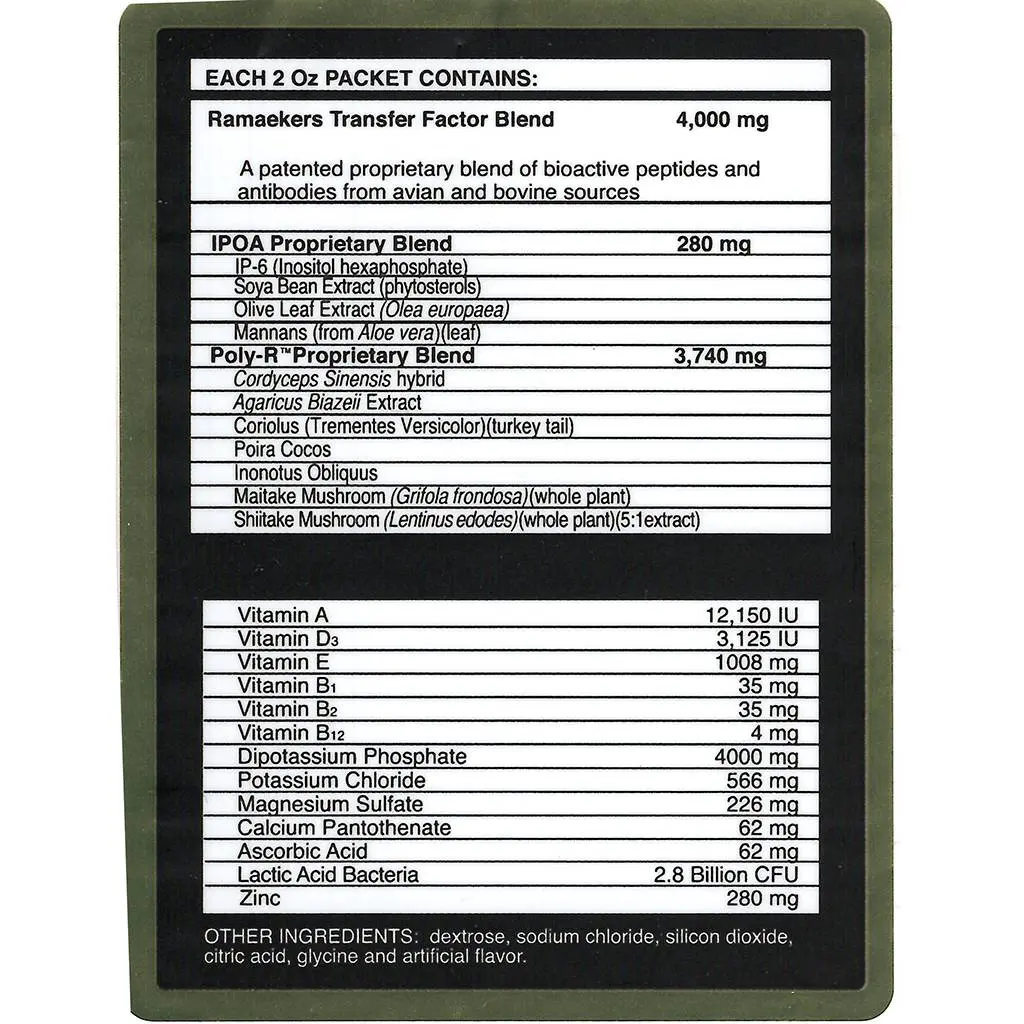 EACH 2 Oz PACKET CONTAINS:

| | |
|---|---|
| Ramaekers Transfer Factor Blend | 4,000 mg |
| A patented proprietary blend of bioactive peptides and antibodies from avian and bovine sources | |
| IPOA Proprietary Blend | 280 mg |
| IP-6 (Inositol hexaphosphate) | |
| Soya Bean Extract (phytosterols) | |
| Olive Leaf Extract (Olea europaea) | |
| Mannans (from Aloe vera)(leaf) | |
| Poly-R™Proprietary Blend | 3,740 mg |
| Cordyceps Sinensis hybrid | |
| Agaricus Biazeii Extract | |
| Coriolus (Trementes Versicolor)(turkey tail) | |
| Poira Cocos | |
| Inonotus Obliquus | |
| Maitake Mushroom (Grifola frondosa)(whole plant) | |
| Shiitake Mushroom (Lentinus edodes)(whole plant)(5:1extract) | |

| | |
|---|---|
| Vitamin A | 12,150 IU |
| Vitamin $D_3$ | 3,125 IU |
| Vitamin E | 1008 mg |
| Vitamin $B_1$ | 35 mg |
| Vitamin $B_2$ | 35 mg |
| Vitamin $B_{12}$ | 4 mg |
| Dipotassium Phosphate | 4000 mg |
| Potassium Chloride | 566 mg |
| Magnesium Sulfate | 226 mg |
| Calcium Pantothenate | 62 mg |
| Ascorbic Acid | 62 mg |
| Lactic Acid Bacteria | 2.8 Billion CFU |
| Zinc | 280 mg |

OTHER INGREDIENTS: dextrose, sodium chloride, silicon dioxide, citric acid, glycine and artificial flavor.